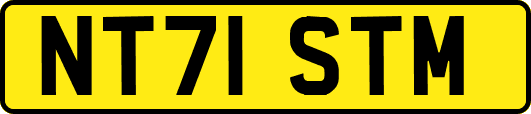 NT71 STM